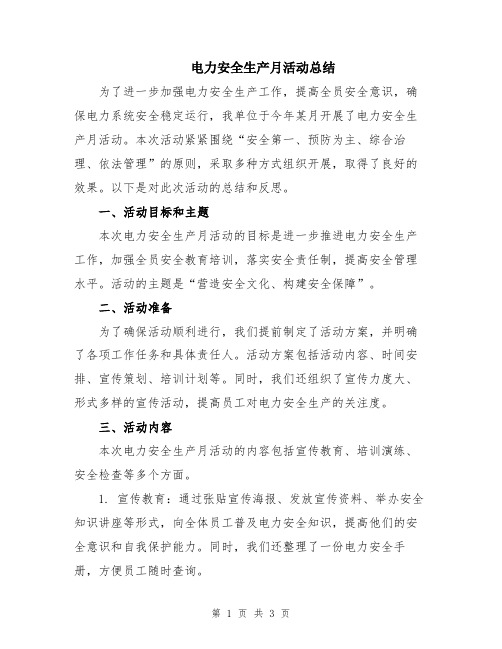 电力安全生产月活动总结

为了进一步加强电力安全生产工作，提高全员安全意识，确保电力系统安全稳定运行，我单位于今年某月开展了电力安全生产月活动。本次活动紧紧围绕“安全第一、预防为主、综合治理、依法管理”的原则，采取多种方式组织开展，取得了良好的效果。以下是对此次活动的总结和反思。

一、活动目标和主题

本次电力安全生产月活动的目标是进一步推进电力安全生产工作，加强全员安全教育培训，落实安全责任制，提高安全管理水平。活动的主题是“营造安全文化、构建安全保障”。

二、活动准备

为了确保活动顺利进行，我们提前制定了活动方案，并明确了各项工作任务和具体责任人。活动方案包括活动内容、时间安排、宣传策划、培训计划等。同时，我们还组织了宣传力度大、形式多样的宣传活动，提高员工对电力安全生产的关注度。

三、活动内容

本次电力安全生产月活动的内容包括宣传教育、培训演练、安全检查等多个方面。

1. 宣传教育：通过张贴宣传海报、发放宣传资料、举办安全知识讲座等形式，向全体员工普及电力安全知识，提高他们的安全意识和自我保护能力。同时，我们还整理了一份电力安全手册，方便员工随时查询。

第 1 页 共 3 页